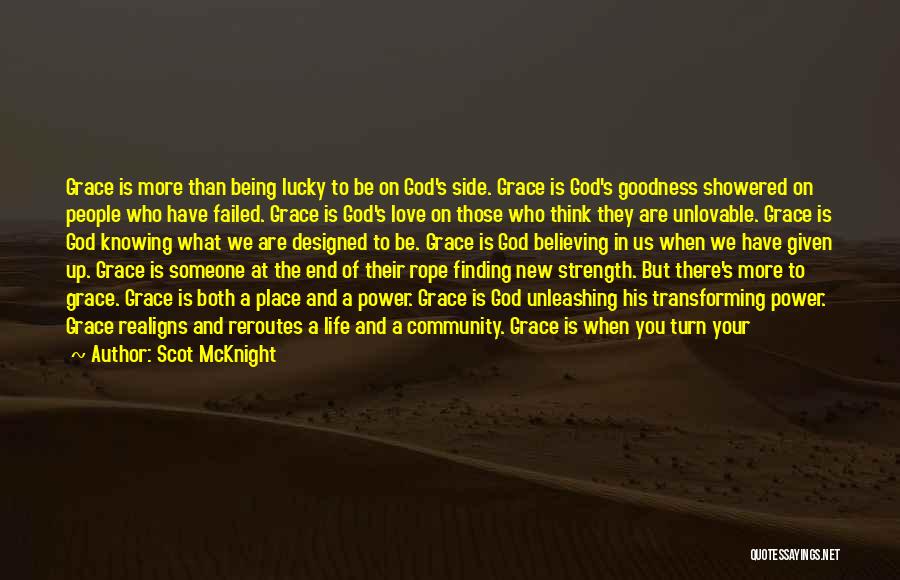 Grace is more than being lucky to be on God's side. Grace is God's goodness showered on people who have failed. Grace is God's love on those who think they are unlovable. Grace is God knowing what we are designed to be. Grace is God believing in us when we have given up. Grace is someone at the end of their rope finding new strength. But there's more to grace. Grace is both a place and a power. Grace is God unleashing his transforming power. Grace realigns and reroutes a life and a community. Grace is when you turn your

~ Author: Scot McKnight

QUOTESSAYINGS.NET